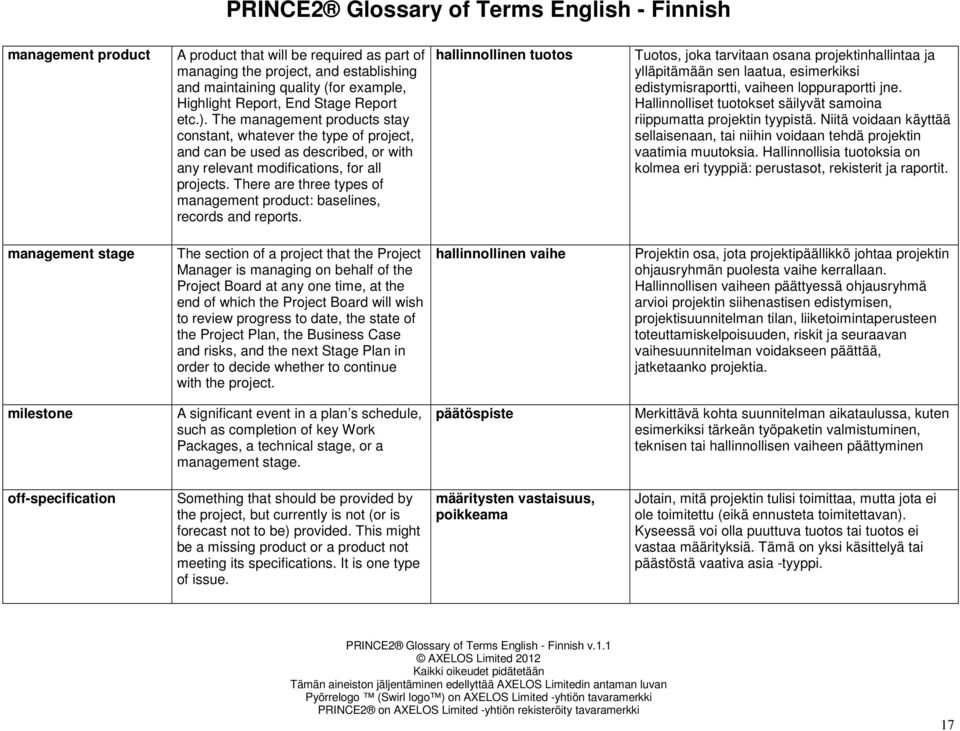 PRINCE2® Glossary of Terms English - Finnish

| | | | |
|---|---|---|---|
| management product | A product that will be required as part of managing the project, and establishing and maintaining quality (for example, Highlight Report, End Stage Report etc.). The management products stay constant, whatever the type of project, and can be used as described, or with any relevant modifications, for all projects. There are three types of management product: baselines, records and reports. | hallinnollinen tuotos | Tuotos, joka tarvitaan osana projektinhallintaa ja ylläpitämään sen laatua, esimerkiksi edistymisraportti, vaiheen loppuraportti jne. Hallinnolliset tuotokset säilyvät samoina riippumatta projektin tyypistä. Niitä voidaan käyttää sellaisenaan, tai niihin voidaan tehdä projektin vaatimia muutoksia. Hallinnollisia tuotoksia on kolmea eri tyyppiä: perustasot, rekisterit ja raportit. |
| management stage | The section of a project that the Project Manager is managing on behalf of the Project Board at any one time, at the end of which the Project Board will wish to review progress to date, the state of the Project Plan, the Business Case and risks, and the next Stage Plan in order to decide whether to continue with the project. | hallinnollinen vaihe | Projektin osa, jota projektipäällikkö johtaa projektin ohjausryhmän puolesta vaihe kerrallaan. Hallinnollisen vaiheen päättyessä ohjausryhmä arvioi projektin siihenastisen edistymisen, projektisuunnitelman tilan, liiketoimintaperusteen toteuttamiskelpoisuuden, riskit ja seuraavan vaihesuunnitelman voidakseen päättää, jatketaanko projektia. |
| milestone | A significant event in a plan's schedule, such as completion of key Work Packages, a technical stage, or a management stage. | päätöspiste | Merkittävä kohta suunnitelman aikataulussa, kuten esimerkiksi tärkeän työpaketin valmistuminen, teknisen tai hallinnollisen vaiheen päättyminen |
| off-specification | Something that should be provided by the project, but currently is not (or is forecast not to be) provided. This might be a missing product or a product not meeting its specifications. It is one type of issue. | määritysten vastaisuus, poikkeama | Jotain, mitä projektin tulisi toimittaa, mutta jota ei ole toimitettu (eikä ennusteta toimitettavan). Kyseessä voi olla puuttuva tuotos tai tuotos ei vastaa määrityksiä. Tämä on yksi käsittelyä tai päästöstä vaativa asia -tyyppi. |

PRINCE2® Glossary of Terms English - Finnish v.1.1
© AXELOS Limited 2012
Kaikki oikeudet pidätetään
Tämän aineiston jäljentäminen edellyttää AXELOS Limitedin antaman luvan
Pyörrelogo ™ (Swirl logo™) on AXELOS Limited -yhtiön tavaramerkki
PRINCE2® on AXELOS Limited -yhtiön rekisteröity tavaramerkki

17